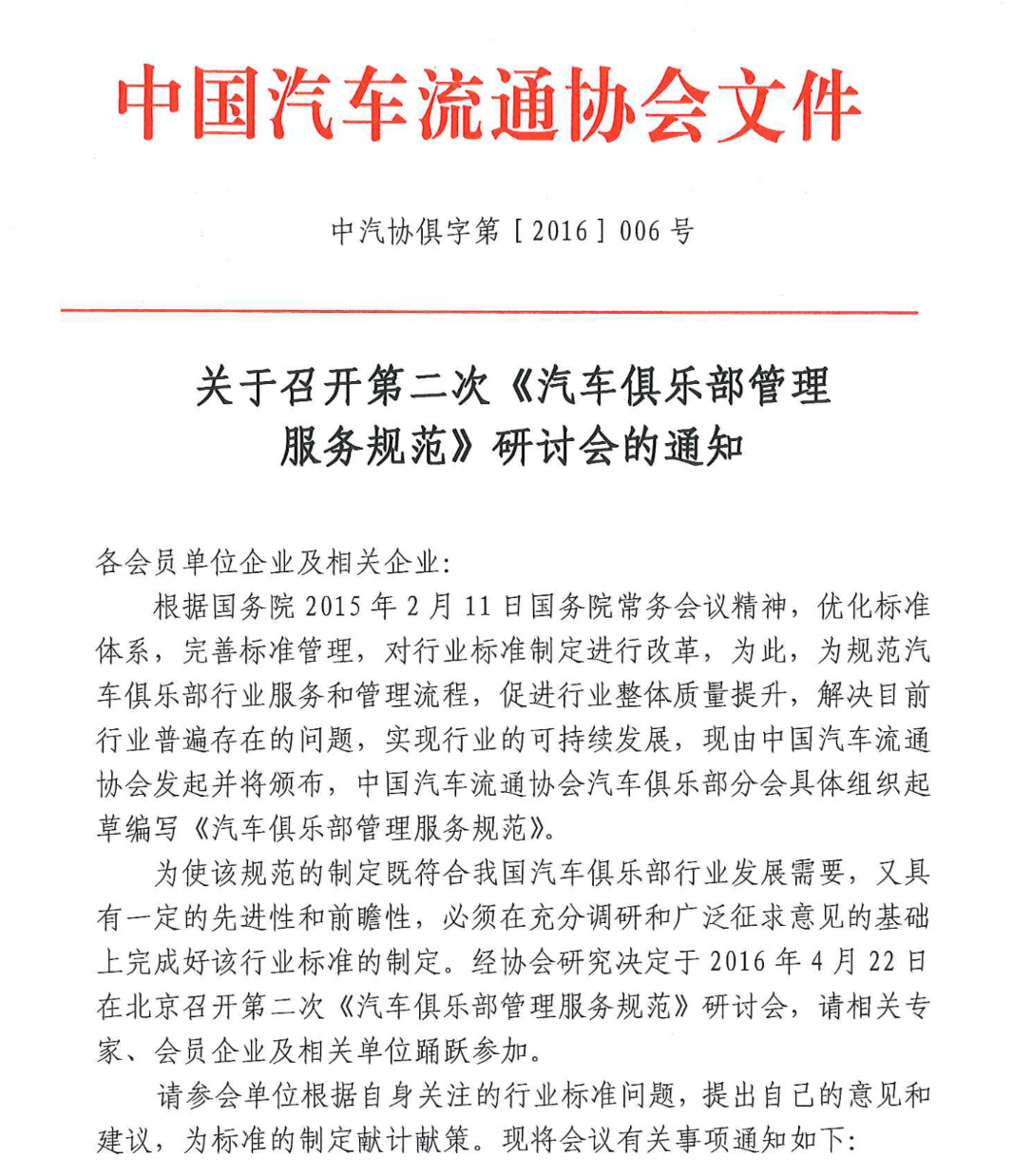 中国汽车流通协会文件

中汽协俱字第［2016］006号

关于召开第二次《汽车俱乐部管理服务规范》研讨会的通知

各会员单位企业及相关企业:

根据国务院2015年2月11日国务院常务会议精神，优化标准体系，完善标准管理，对行业标准制定进行改革，为此，为规范汽车俱乐部行业服务和管理流程，促进行业整体质量提升，解决目前行业普遍存在的问题，实现行业的可持续发展，现由中国汽车流通协会发起并将颁布，中国汽车流通协会汽车俱乐部分会具体组织起草编写《汽车俱乐部管理服务规范》。

为使该规范的制定既符合我国汽车俱乐部行业发展需要，又具有一定的先进性和前瞻性，必须在充分调研和广泛征求意见的基础上完成好该行业标准的制定。经协会研究决定于2016年4月22日在北京召开第二次《汽车俱乐部管理服务规范》研讨会，请相关专家、会员企业及相关单位踊跃参加。

请参会单位根据自身关注的行业标准问题，提出自己的意见和建议，为标准的制定献计献策。现将会议有关事项通知如下: